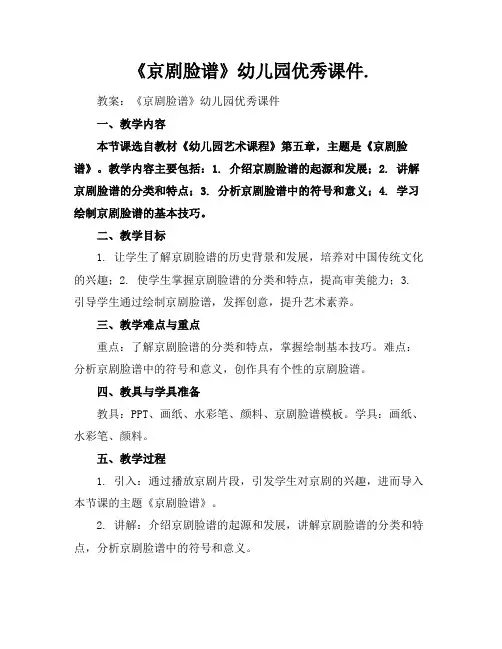 《京剧脸谱》幼儿园优秀课件.

教案：《京剧脸谱》幼儿园优秀课件

一、教学内容

本节课选自教材《幼儿园艺术课程》第五章，主题是《京剧脸谱》。教学内容主要包括：1. 介绍京剧脸谱的起源和发展；2. 讲解京剧脸谱的分类和特点；3. 分析京剧脸谱中的符号和意义；4. 学习绘制京剧脸谱的基本技巧。

二、教学目标

1. 让学生了解京剧脸谱的历史背景和发展，培养对中国传统文化的兴趣；2. 使学生掌握京剧脸谱的分类和特点，提高审美能力；3. 引导学生通过绘制京剧脸谱，发挥创意，提升艺术素养。

三、教学难点与重点

重点：了解京剧脸谱的分类和特点，掌握绘制基本技巧。难点：分析京剧脸谱中的符号和意义，创作具有个性的京剧脸谱。

四、教具与学具准备

教具：PPT、画纸、水彩笔、颜料、京剧脸谱模板。学具：画纸、水彩笔、颜料。

五、教学过程

1. 引入：通过播放京剧片段，引发学生对京剧的兴趣，进而导入本节课的主题《京剧脸谱》。

2. 讲解：介绍京剧脸谱的起源和发展，讲解京剧脸谱的分类和特点，分析京剧脸谱中的符号和意义。